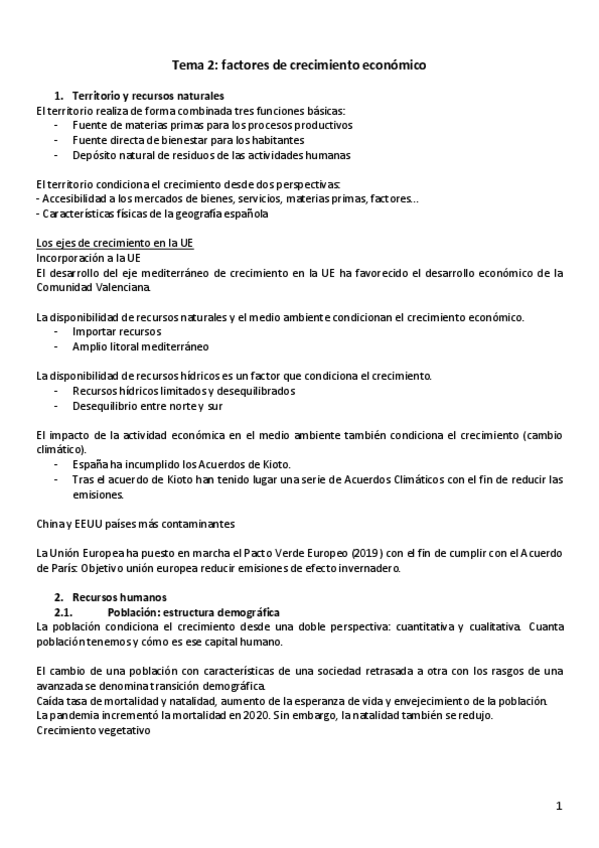 Tema 2: factores de crecimiento económico

1. Territorio y recursos naturales
El territorio realiza de forma combinada tres funciones básicas:
- Fuente de materias primas para los procesos productivos
- Fuente directa de bienestar para los habitantes
- Depósito natural de residuos de las actividades humanas

El territorio condiciona el crecimiento desde dos perspectivas:
- Accesibilidad a los mercados de bienes, servicios, materias primas, factores…
- Características físicas de la geografía española

Los ejes de crecimiento en la UE
Incorporación a la UE
El desarrollo del eje mediterráneo de crecimiento en la UE ha favorecido el desarrollo económico de la Comunidad Valenciana.

La disponibilidad de recursos naturales y el medio ambiente condicionan el crecimiento económico.
- Importar recursos
- Amplio litoral mediterráneo

La disponibilidad de recursos hídricos es un factor que condiciona el crecimiento.
- Recursos hídricos limitados y desequilibrados
- Desequilibrio entre norte y sur

El impacto de la actividad económica en el medio ambiente también condiciona el crecimiento (cambio climático).
- España ha incumplido los Acuerdos de Kioto.
- Tras el acuerdo de Kioto han tenido lugar una serie de Acuerdos Climáticos con el fin de reducir las emisiones.

China y EEUU países más contaminantes

La Unión Europea ha puesto en marcha el Pacto Verde Europeo (2019) con el fin de cumplir con el Acuerdo de París: Objetivo unión europea reducir emisiones de efecto invernadero.

2. Recursos humanos
2.1. Población: estructura demográfica
La población condiciona el crecimiento desde una doble perspectiva: cuantitativa y cualitativa. Cuanta población tenemos y cómo es ese capital humano.

El cambio de una población con características de una sociedad retrasada a otra con los rasgos de una avanzada se denomina transición demográfica.
Caída tasa de mortalidad y natalidad, aumento de la esperanza de vida y envejecimiento de la población.
La pandemia incrementó la mortalidad en 2020. Sin embargo, la natalidad también se redujo.
Crecimiento vegetativo

1